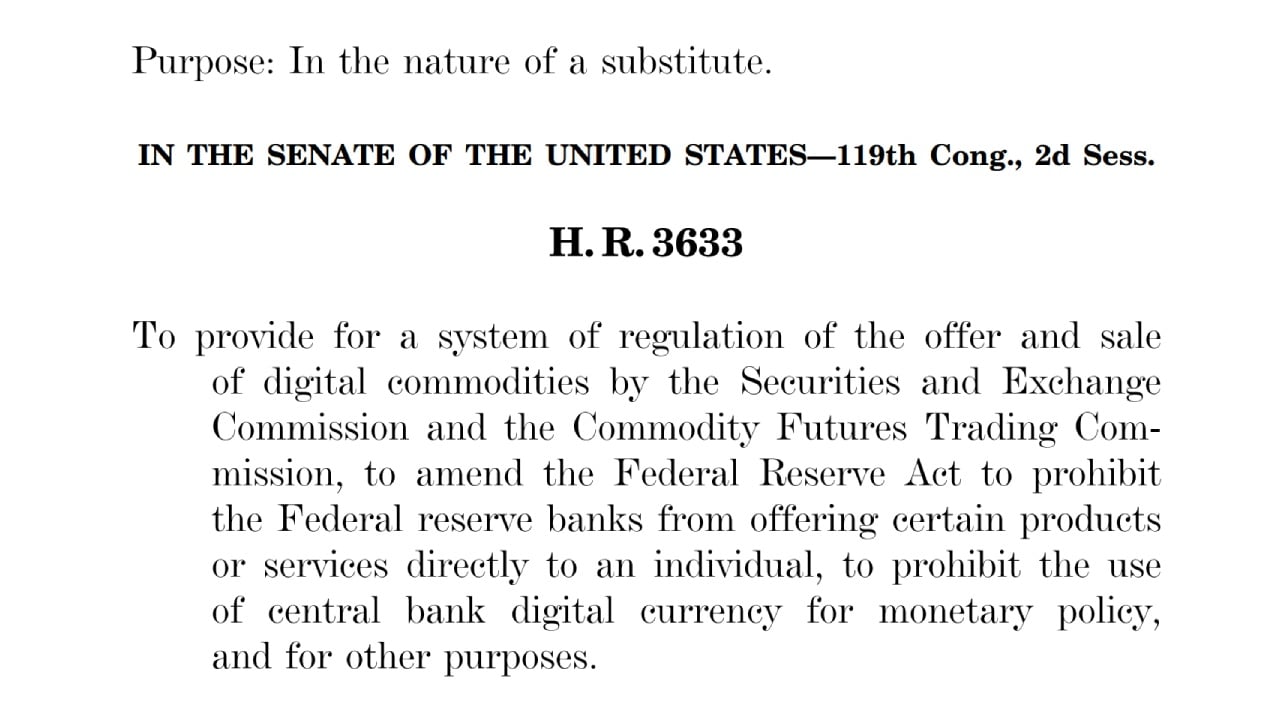 Purpose: In the nature of a substitute.

IN THE SENATE OF THE UNITED STATES—119th Cong., 2d Sess.

H. R. 3633

To provide for a system of regulation of the offer and sale of digital commodities by the Securities and Exchange Commission and the Commodity Futures Trading Commission, to amend the Federal Reserve Act to prohibit the Federal reserve banks from offering certain products or services directly to an individual, to prohibit the use of central bank digital currency for monetary policy, and for other purposes.